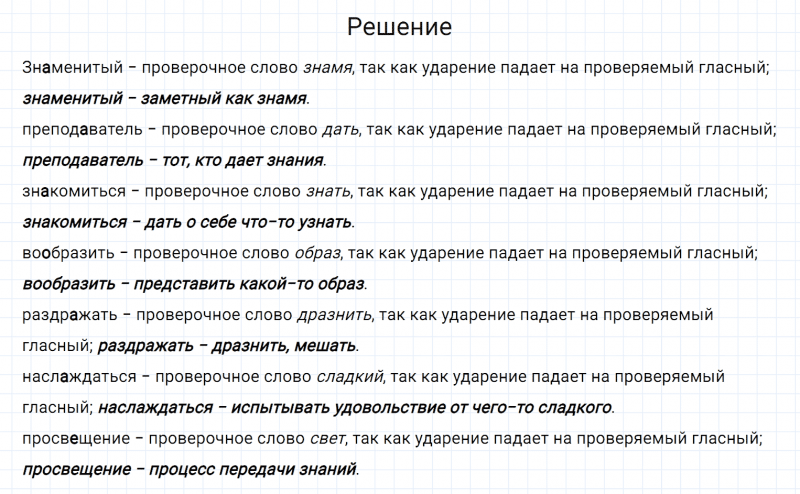 Решение

Знаменитый – проверочное слово знамя, так как ударение падает на проверяемый гласный; знаменитый – заметный как знамя.

преподаватель – проверочное слово дать, так как ударение падает на проверяемый гласный; преподаватель – тот, кто дает знания.

знакомиться – проверочное слово знать, так как ударение падает на проверяемый гласный; знакомиться – дать о себе что-то узнать.

вообразить – проверочное слово образ, так как ударение падает на проверяемый гласный; вообразить – представить какой-то образ.

раздражать – проверочное слово дразнить, так как ударение падает на проверяемый гласный; раздражать – дразнить, мешать.

наслаждаться – проверочное слово сладкий, так как ударение падает на проверяемый гласный; наслаждаться – испытывать удовольствие от чего-то сладкого.

просвещение – проверочное слово свет, так как ударение падает на проверяемый гласный; просвещение – процесс передачи знаний.